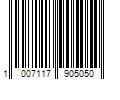 1 007117 905050